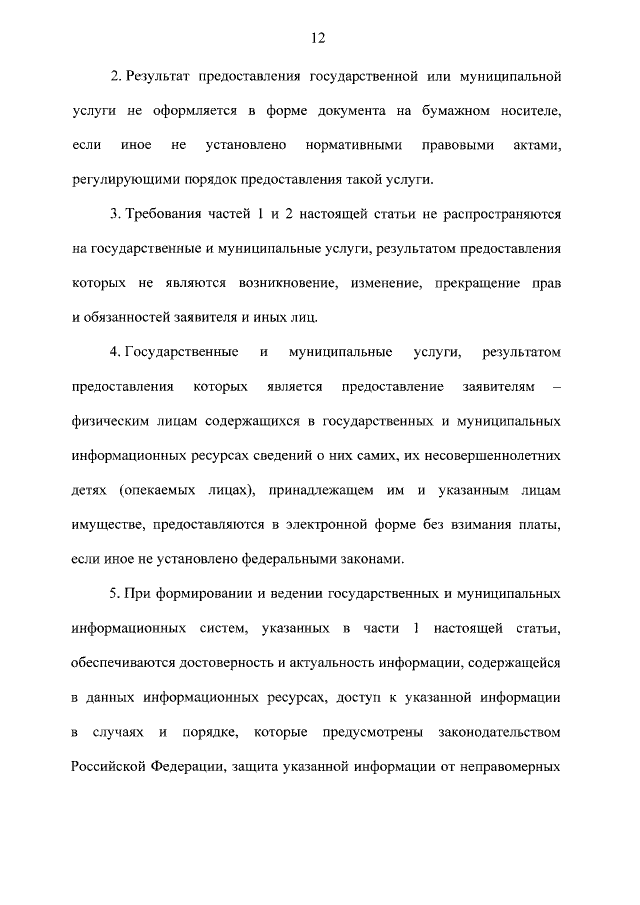 12

2. Результат предоставления государственной или муниципальной услуги не оформляется в форме документа на бумажном носителе, если иное не установлено нормативными правовыми актами, регулирующими порядок предоставления такой услуги.

3. Требования частей 1 и 2 настоящей статьи не распространяются на государственные и муниципальные услуги, результатом предоставления которых не являются возникновение, изменение, прекращение прав и обязанностей заявителя и иных лиц.

4. Государственные и муниципальные услуги, результатом предоставления которых является предоставление заявителям – физическим лицам содержащихся в государственных и муниципальных информационных ресурсах сведений о них самих, их несовершеннолетних детях (опекаемых лицах), принадлежащем им и указанным лицам имуществе, предоставляются в электронной форме без взимания платы, если иное не установлено федеральными законами.

5. При формировании и ведении государственных и муниципальных информационных систем, указанных в части 1 настоящей статьи, обеспечиваются достоверность и актуальность информации, содержащейся в данных информационных ресурсах, доступ к указанной информации в случаях и порядке, которые предусмотрены законодательством Российской Федерации, защита указанной информации от неправомерных